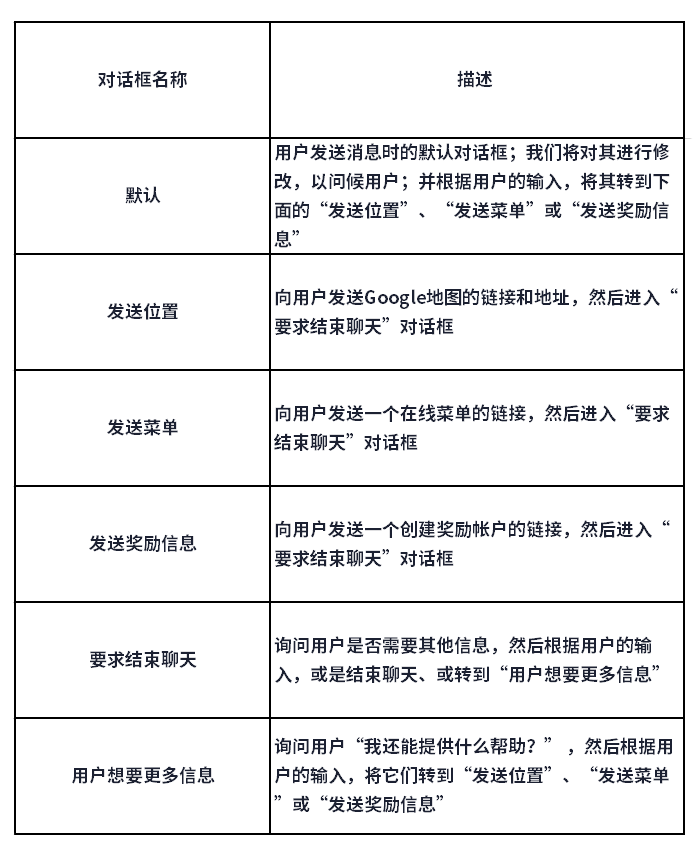 | 对话框名称 | 描述 |
|---|---|
| 默认 | 用户发送消息时的默认对话框；我们将对其进行修改，以问候用户；并根据用户的输入，将其转到下面的“发送位置”、“发送菜单”或“发送奖励信息” |
| 发送位置 | 向用户发送Google地图的链接和地址，然后进入“要求结束聊天”对话框 |
| 发送菜单 | 向用户发送一个在线菜单的链接，然后进入“要求结束聊天”对话框 |
| 发送奖励信息 | 向用户发送一个创建奖励帐户的链接，然后进入“要求结束聊天”对话框 |
| 要求结束聊天 | 询问用户是否需要其他信息，然后根据用户的输入，或是结束聊天、或转到“用户想要更多信息” |
| 用户想要更多信息 | 询问用户“我还能提供什么帮助？”，然后根据用户的输入，将它们转到“发送位置”、“发送菜单”或“发送奖励信息” |